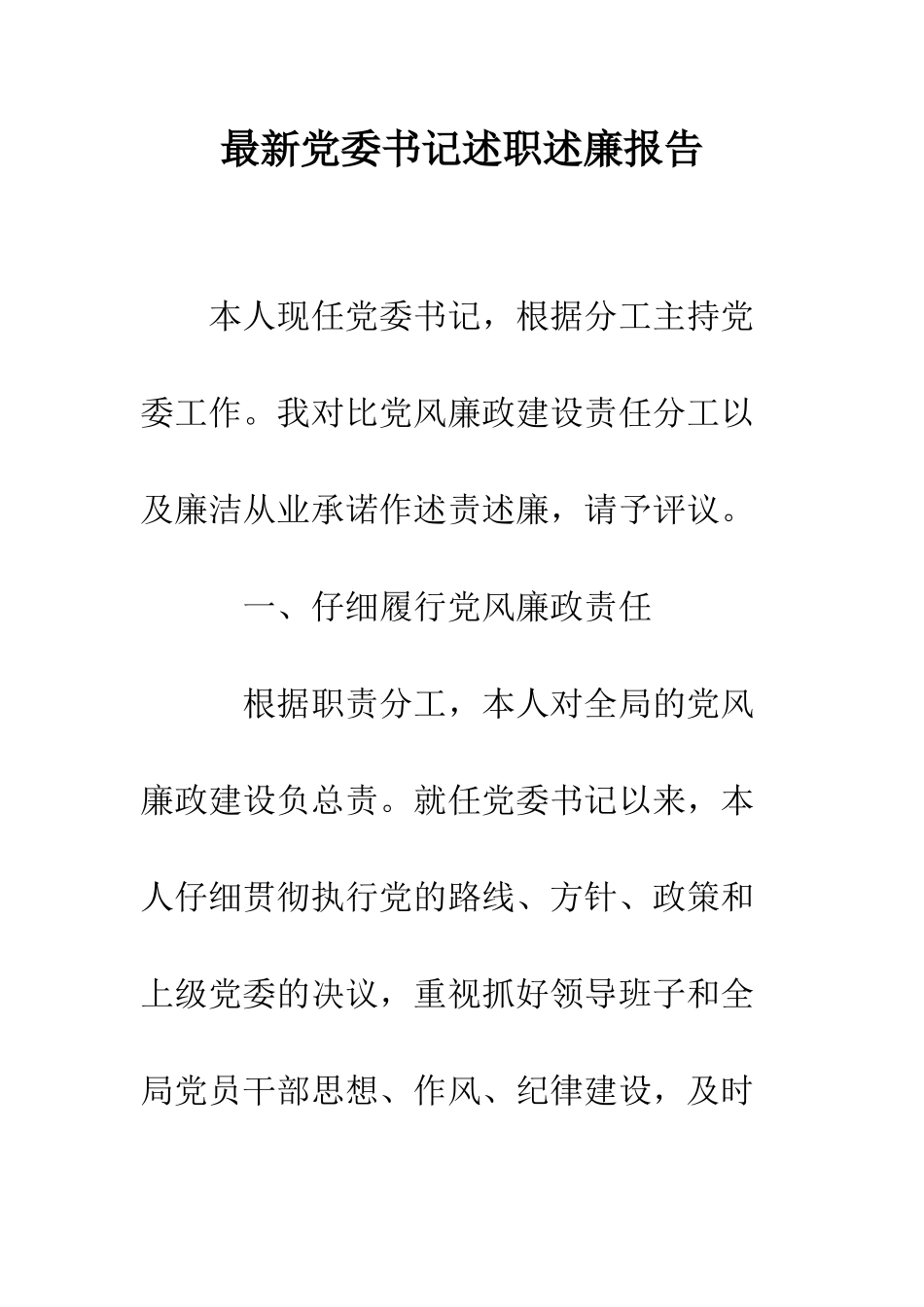 最新党委书记述职述廉报告

本人现任党委书记，根据分工主持党委工作。我对比党风廉政建设责任分工以及廉洁从业承诺作述责述廉，请予评议。

一、仔细履行党风廉政责任

根据职责分工，本人对全局的党风廉政建设负总责。就任党委书记以来，本人仔细贯彻执行党的路线、方针、政策和上级党委的决议，重视抓好领导班子和全局党员干部思想、作风、纪律建设，及时